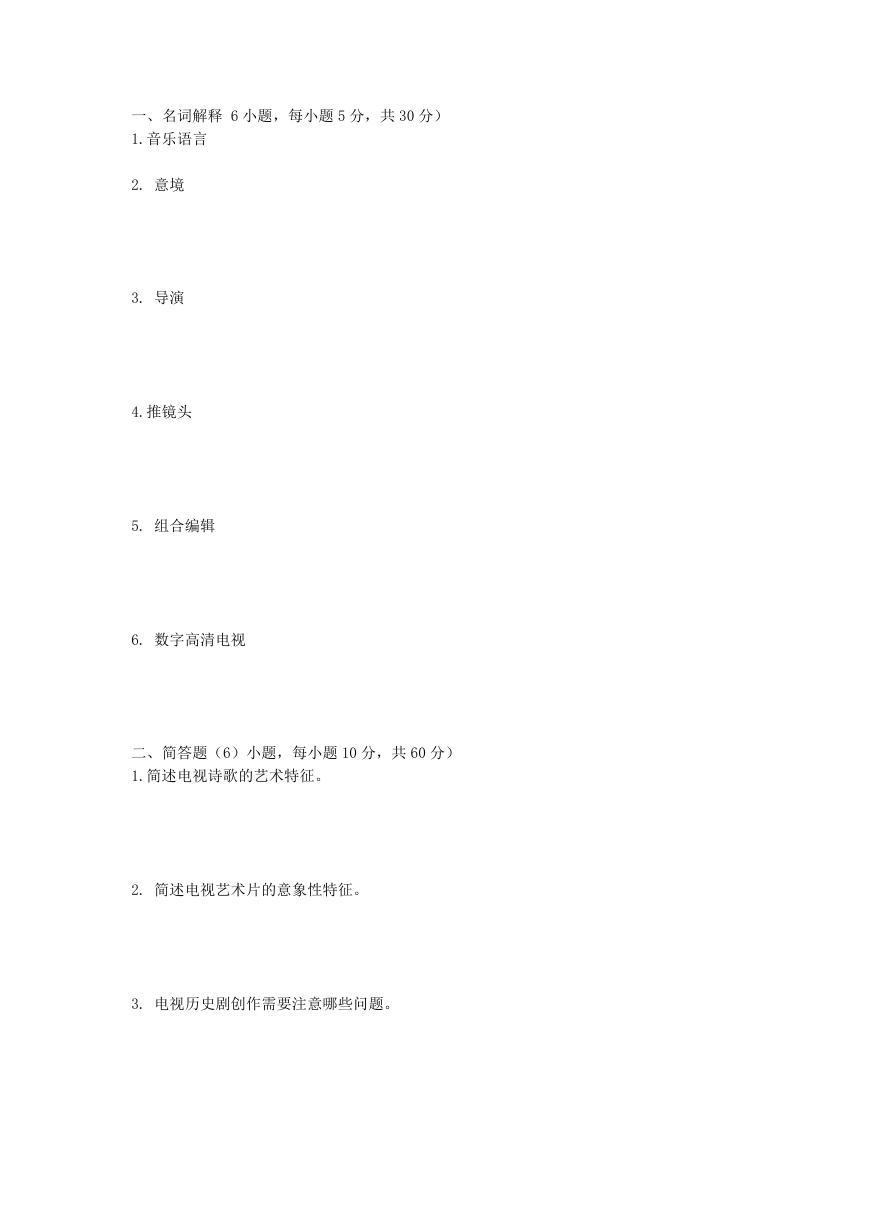 一、名词解释 6 小题，每小题 5 分，共 30 分）
1.音乐语言

2. 意境

3. 导演

4.推镜头

5. 组合编辑

6. 数字高清电视

二、简答题（6）小题，每小题 10 分，共 60 分）
1.简述电视诗歌的艺术特征。

2. 简述电视艺术片的意象性特征。

3. 电视历史剧创作需要注意哪些问题。